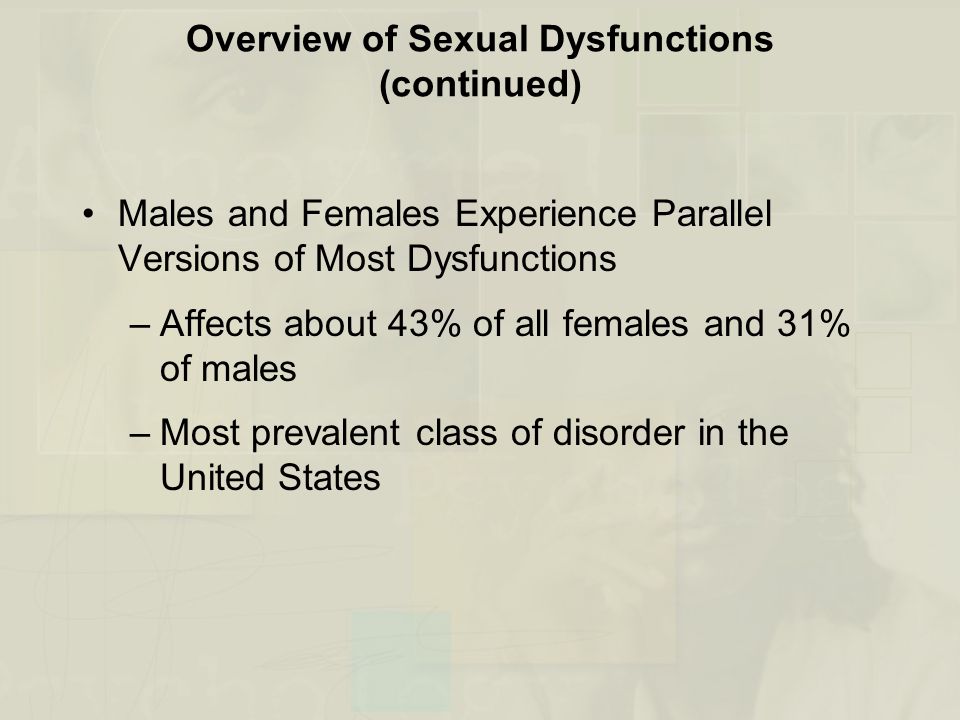 Overview of Sexual Dysfunctions (continued)

• Males and Females Experience Parallel Versions of Most Dysfunctions

– Affects about 43% of all females and 31% of males

– Most prevalent class of disorder in the United States